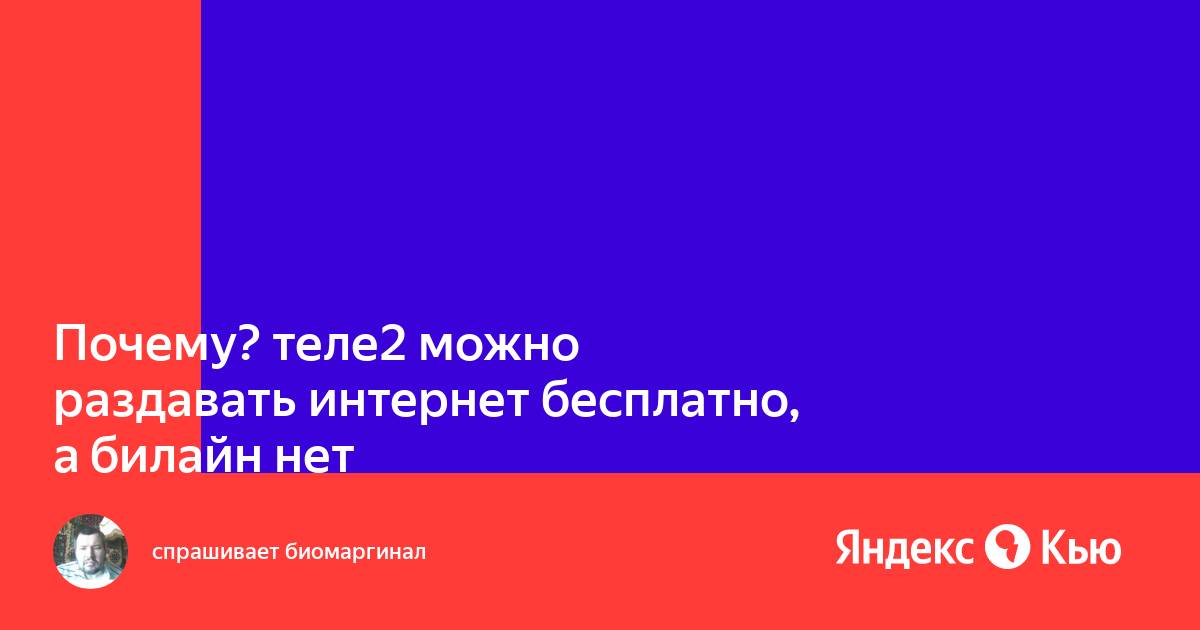 Почему? теле2 можно раздавать интернет бесплатно, а билайн нет

спрашивает биомаргинал

Яндекс Кью